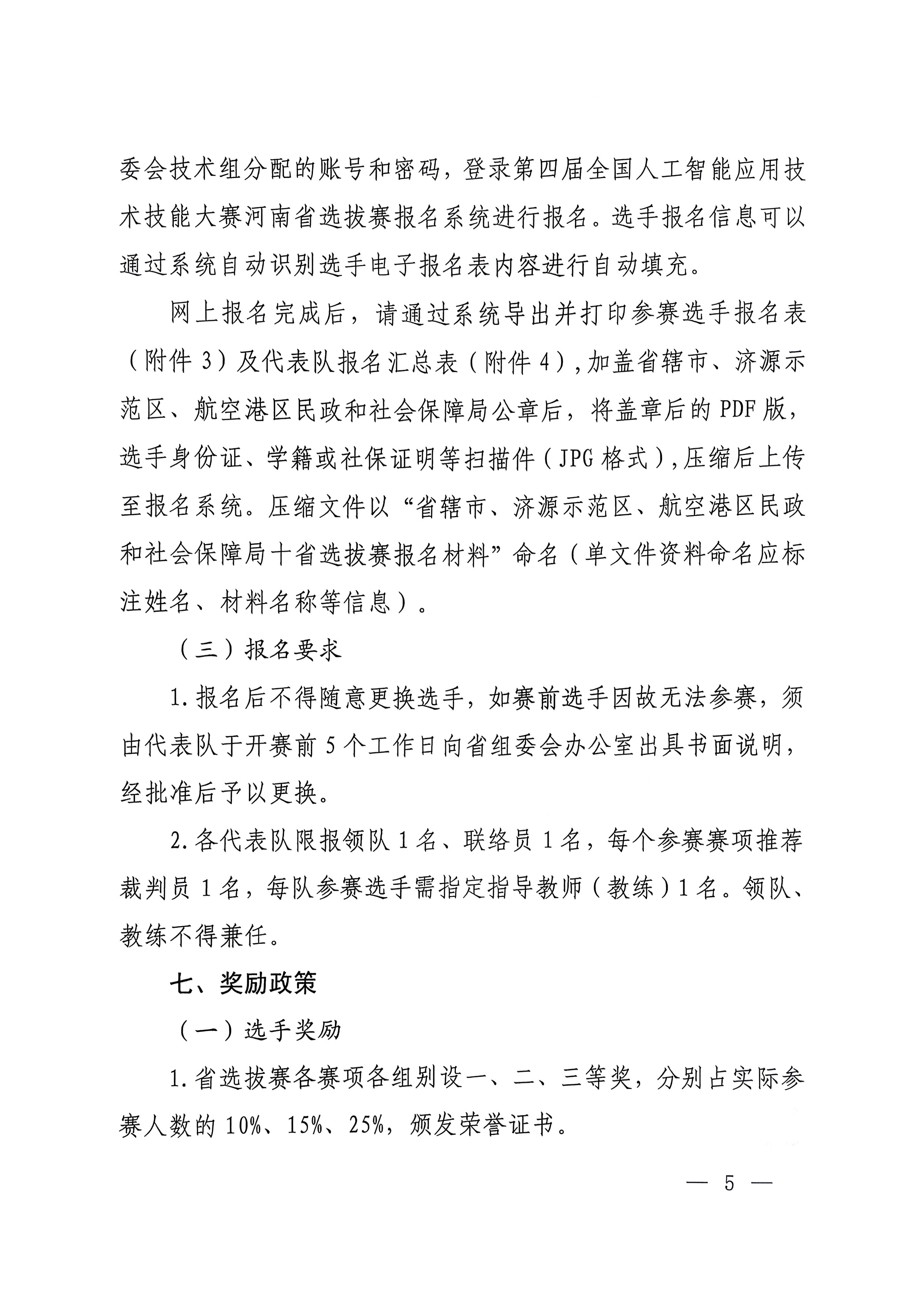 委会技术组分配的账号和密码，登录第四届全国人工智能应用技术技能大赛河南省选拔赛报名系统进行报名。选手报名信息可以通过系统自动识别选手电子报名表内容进行自动填充。

网上报名完成后，请通过系统导出并打印参赛选手报名表（附件3）及代表队报名汇总表（附件4），加盖省辖市、济源示范区、航空港区民政和社会保障局公章后，将盖章后的PDF版，选手身份证、学籍或社保证明等扫描件（JPG格式），压缩后上传至报名系统。压缩文件以“省辖市、济源示范区、航空港区民政和社会保障局十省选拔赛报名材料”命名（单文件资料命名应标注姓名、材料名称等信息）。

（三）报名要求

1.报名后不得随意更换选手，如赛前选手因故无法参赛，须由代表队于开赛前5个工作日向省组委会办公室出具书面说明，经批准后予以更换。

2.各代表队限报领队1名、联络员1名，每个参赛赛项推荐裁判员1名，每队参赛选手需指定指导教师（教练）1名。领队、教练不得兼任。

七、奖励政策

（一）选手奖励

1.省选拔赛各赛项各组别设一、二、三等奖，分别占实际参赛人数的10%、15%、25%，颁发荣誉证书。

— 5 —